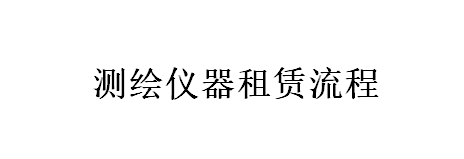 测绘仪器租赁流程